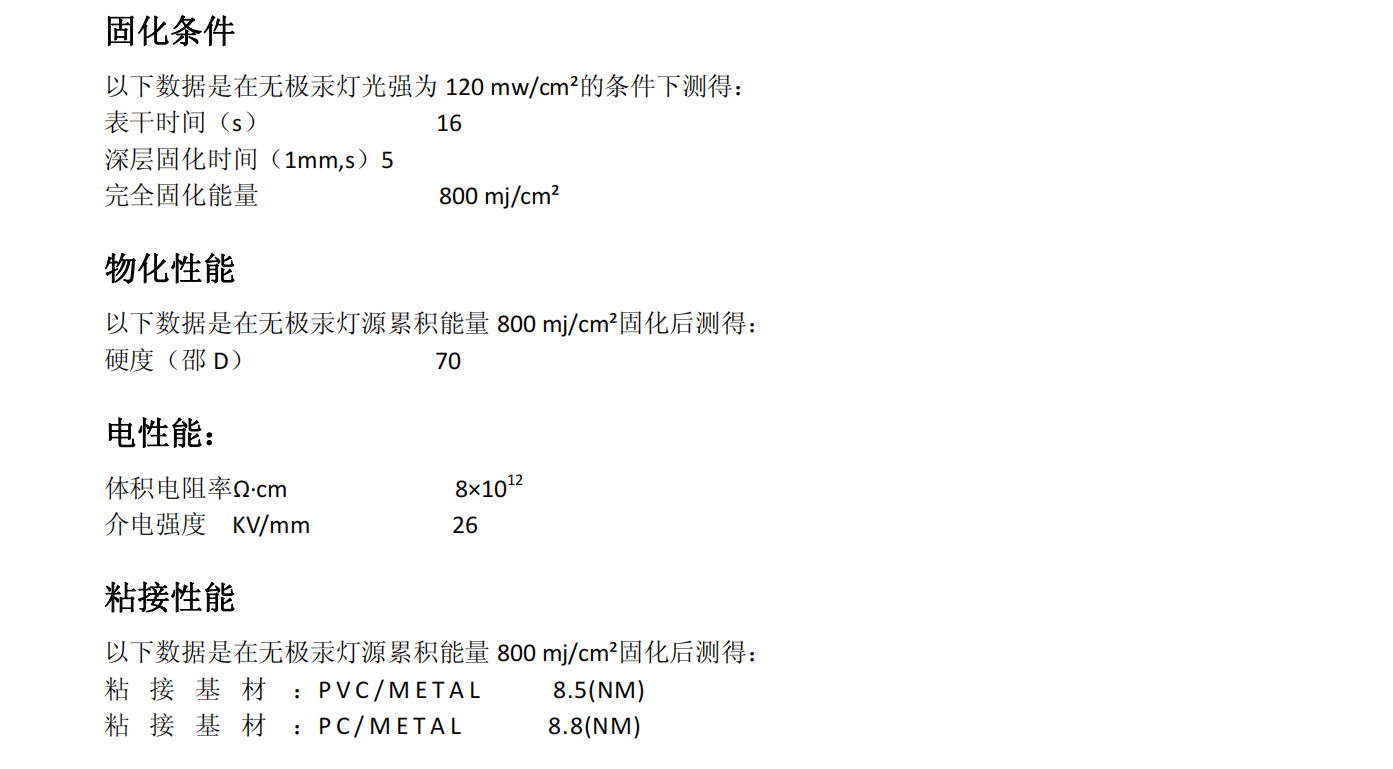 固化条件

以下数据是在无极汞灯光强为 120 mw/cm²的条件下测得：
表干时间（s） 16
深层固化时间（1mm,s）5
完全固化能量 800 mj/cm²

物化性能

以下数据是在无极汞灯源累积能量 800 mj/cm²固化后测得：
硬度（邵 D） 70

电性能：

体积电阻率Ω·cm $8×10^{12}$
介电强度 KV/mm 26

粘接性能

以下数据是在无极汞灯源累积能量 800 mj/cm²固化后测得：
粘 接 基 材 ：PVC/METAL 8.5(NM)
粘 接 基 材 ：PC/METAL 8.8(NM)